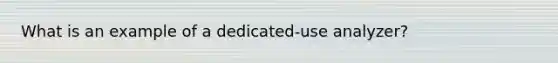 What is an example of a dedicated-use analyzer?